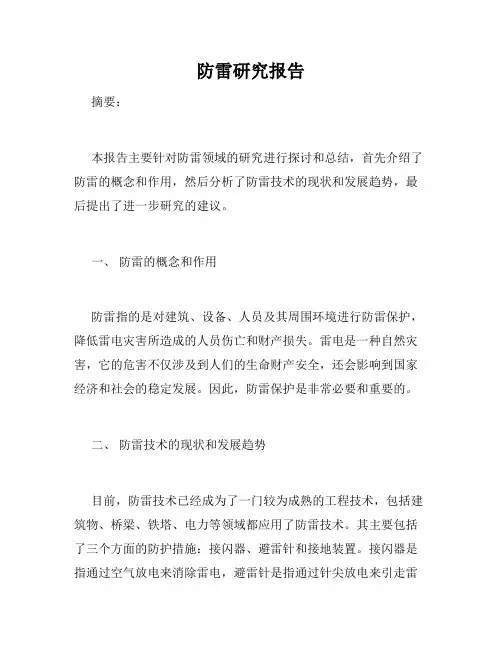 防雷研究报告

摘要：

本报告主要针对防雷领域的研究进行探讨和总结，首先介绍了防雷的概念和作用，然后分析了防雷技术的现状和发展趋势，最后提出了进一步研究的建议。

一、 防雷的概念和作用

防雷指的是对建筑、设备、人员及其周围环境进行防雷保护，降低雷电灾害所造成的人员伤亡和财产损失。雷电是一种自然灾害，它的危害不仅涉及到人们的生命财产安全，还会影响到国家经济和社会的稳定发展。因此，防雷保护是非常必要和重要的。

二、 防雷技术的现状和发展趋势

目前，防雷技术已经成为了一门较为成熟的工程技术，包括建筑物、桥梁、铁塔、电力等领域都应用了防雷技术。其主要包括了三个方面的防护措施：接闪器、避雷针和接地装置。接闪器是指通过空气放电来消除雷电，避雷针是指通过针尖放电来引走雷